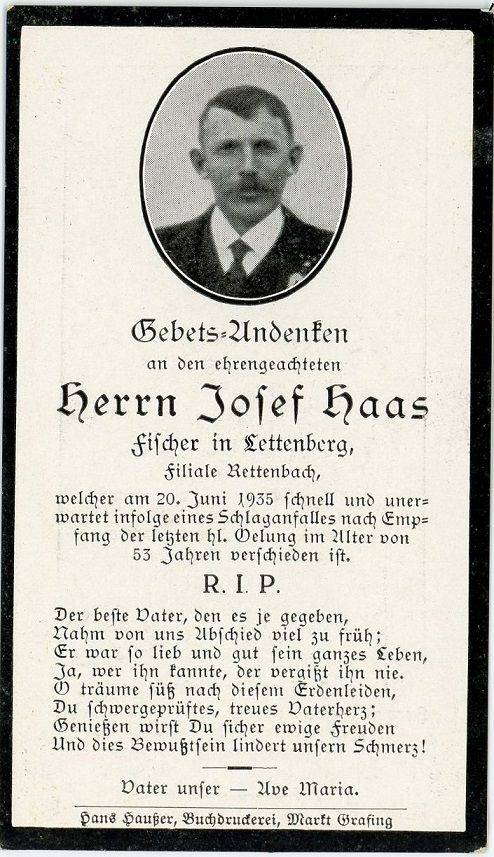 Gebets-Andenken
an den ehrengeachteten

Herrn Josef Haas

Fischer in Lettenberg,
Filiale Rettenbach,

welcher am 20. Juni 1935 schnell und unerwartet infolge eines Schlaganfalles nach Empfang der letzten hl. Oelung im Alter von 53 Jahren verschieden ist.

R. I. P.

Der beste Vater, den es je gegeben,
Nahm von uns Abschied viel zu früh;
Er war so lieb und gut sein ganzes Leben,
Ja, wer ihn kannte, der vergißt ihn nie.
O träume süß nach diesem Erdenleiden,
Du schwergeprüftes, treues Vaterherz;
Genießen wirst Du sicher ewige Freuden
Und dies Bewußtsein lindert unsern Schmerz!

Vater unser — Ave Maria.

Hans Haußer, Buchdruckerei, Markt Grafing